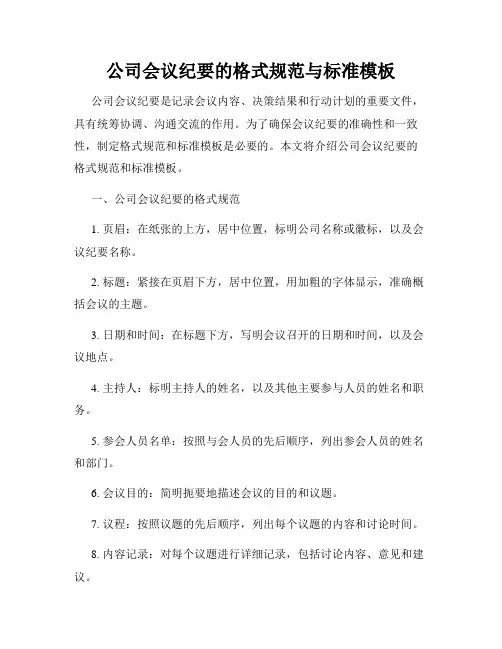 公司会议纪要的格式规范与标准模板

公司会议纪要是记录会议内容、决策结果和行动计划的重要文件，具有统筹协调、沟通交流的作用。为了确保会议纪要的准确性和一致性，制定格式规范和标准模板是必要的。本文将介绍公司会议纪要的格式规范和标准模板。

一、公司会议纪要的格式规范

1. 页眉：在纸张的上方，居中位置，标明公司名称或徽标，以及会议纪要名称。

2. 标题：紧接在页眉下方，居中位置，用加粗的字体显示，准确概括会议的主题。

3. 日期和时间：在标题下方，写明会议召开的日期和时间，以及会议地点。

4. 主持人：标明主持人的姓名，以及其他主要参与人员的姓名和职务。

5. 参会人员名单：按照与会人员的先后顺序，列出参会人员的姓名和部门。

6. 会议目的：简明扼要地描述会议的目的和议题。

7. 议程：按照议题的先后顺序，列出每个议题的内容和讨论时间。

8. 内容记录：对每个议题进行详细记录，包括讨论内容、意见和建议。